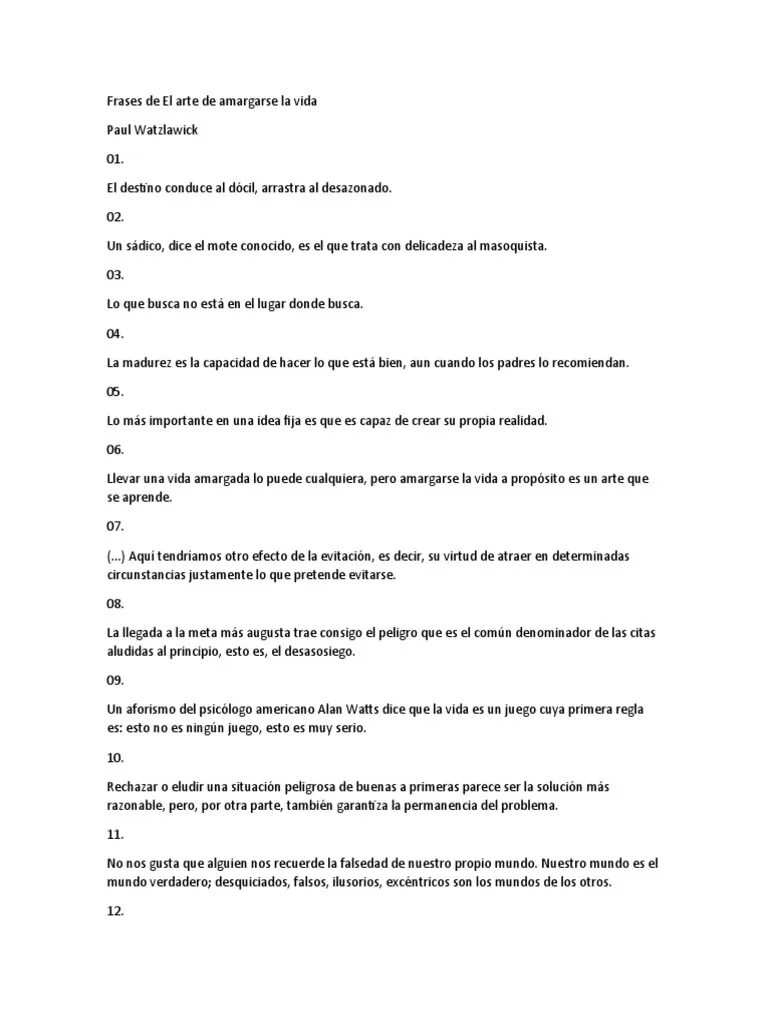 Frases de El arte de amargarse la vida

Paul Watzlawick

01.

El destino conduce al dócil, arrastra al desazonado.

02.

Un sádico, dice el mote conocido, es el que trata con delicadeza al masoquista.

03.

Lo que busca no está en el lugar donde busca.

04.

La madurez es la capacidad de hacer lo que está bien, aun cuando los padres lo recomiendan.

05.

Lo más importante en una idea fija es que es capaz de crear su propia realidad.

06.

Llevar una vida amargada lo puede cualquiera, pero amargarse la vida a propósito es un arte que se aprende.

07.

(...) Aquí tendríamos otro efecto de la evitación, es decir, su virtud de atraer en determinadas circunstancias justamente lo que pretende evitarse.

08.

La llegada a la meta más augusta trae consigo el peligro que es el común denominador de las citas aludidas al principio, esto es, el desasosiego.

09.

Un aforismo del psicólogo americano Alan Watts dice que la vida es un juego cuya primera regla es: esto no es ningún juego, esto es muy serio.

10.

Rechazar o eludir una situación peligrosa de buenas a primeras parece ser la solución más razonable, pero, por otra parte, también garantiza la permanencia del problema.

11.

No nos gusta que alguien nos recuerde la falsedad de nuestro propio mundo. Nuestro mundo es el mundo verdadero; desquiciados, falsos, ilusorios, excéntricos son los mundos de los otros.

12.